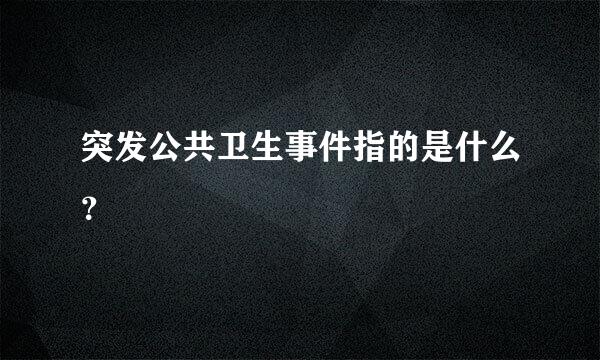 突发公共卫生事件指的是什么?